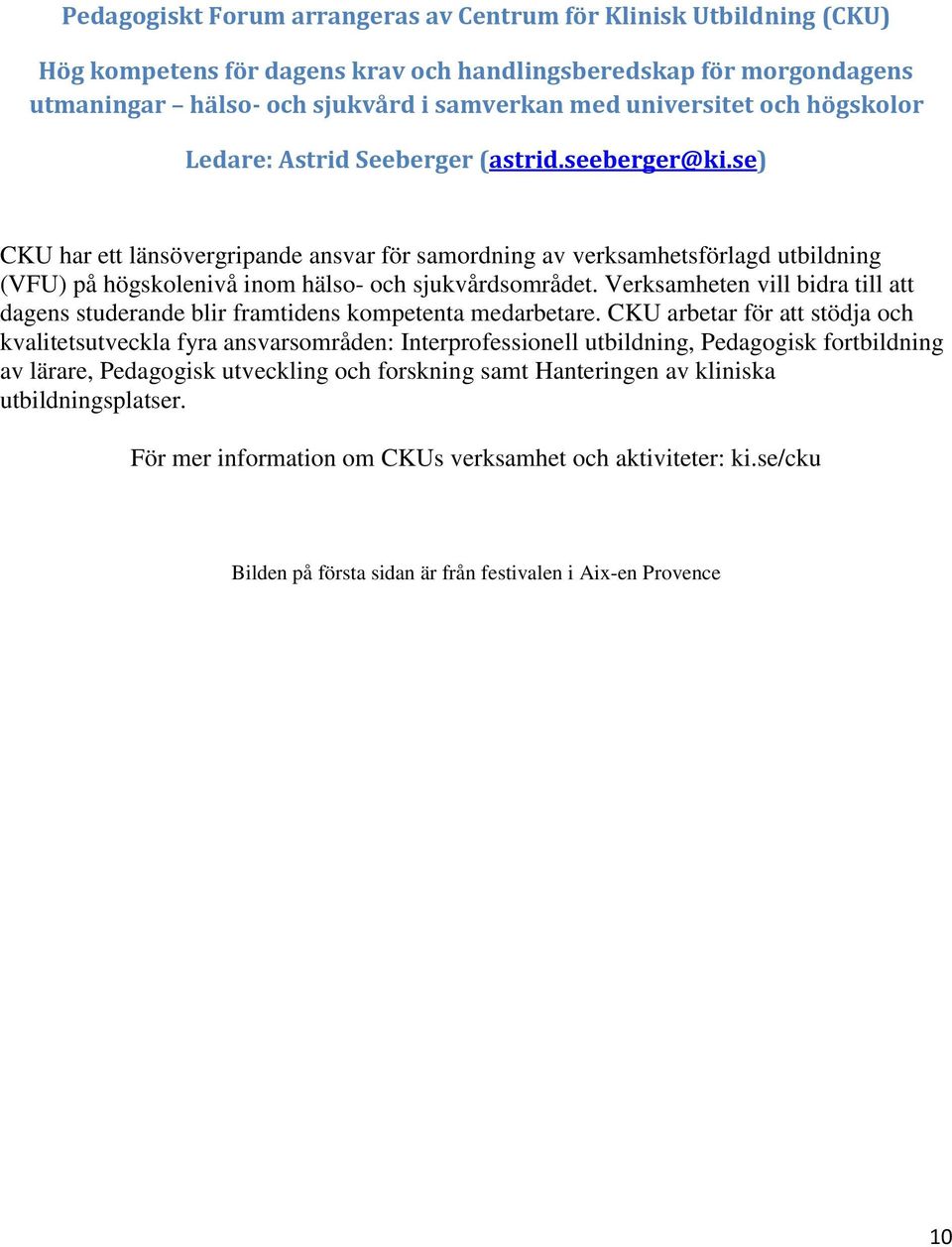 Pedagogiskt Forum arrangeras av Centrum för Klinisk Utbildning (CKU)

Hög kompetens för dagens krav och handlingsberedskap för morgondagens utmaningar – hälso- och sjukvård i samverkan med universitet och högskolor

Ledare: Astrid Seeberger (astrid.seeberger@ki.se)

CKU har ett länsövergripande ansvar för samordning av verksamhetsförlagd utbildning (VFU) på högskolenivå inom hälso- och sjukvårdsområdet. Verksamheten vill bidra till att dagens studerande blir framtidens kompetenta medarbetare. CKU arbetar för att stödja och kvalitetsutveckla fyra ansvarsområden: Interprofessionell utbildning, Pedagogisk fortbildning av lärare, Pedagogisk utveckling och forskning samt Hanteringen av kliniska utbildningsplatser.

För mer information om CKUs verksamhet och aktiviteter: ki.se/cku

Bilden på första sidan är från festivalen i Aix-en Provence

10